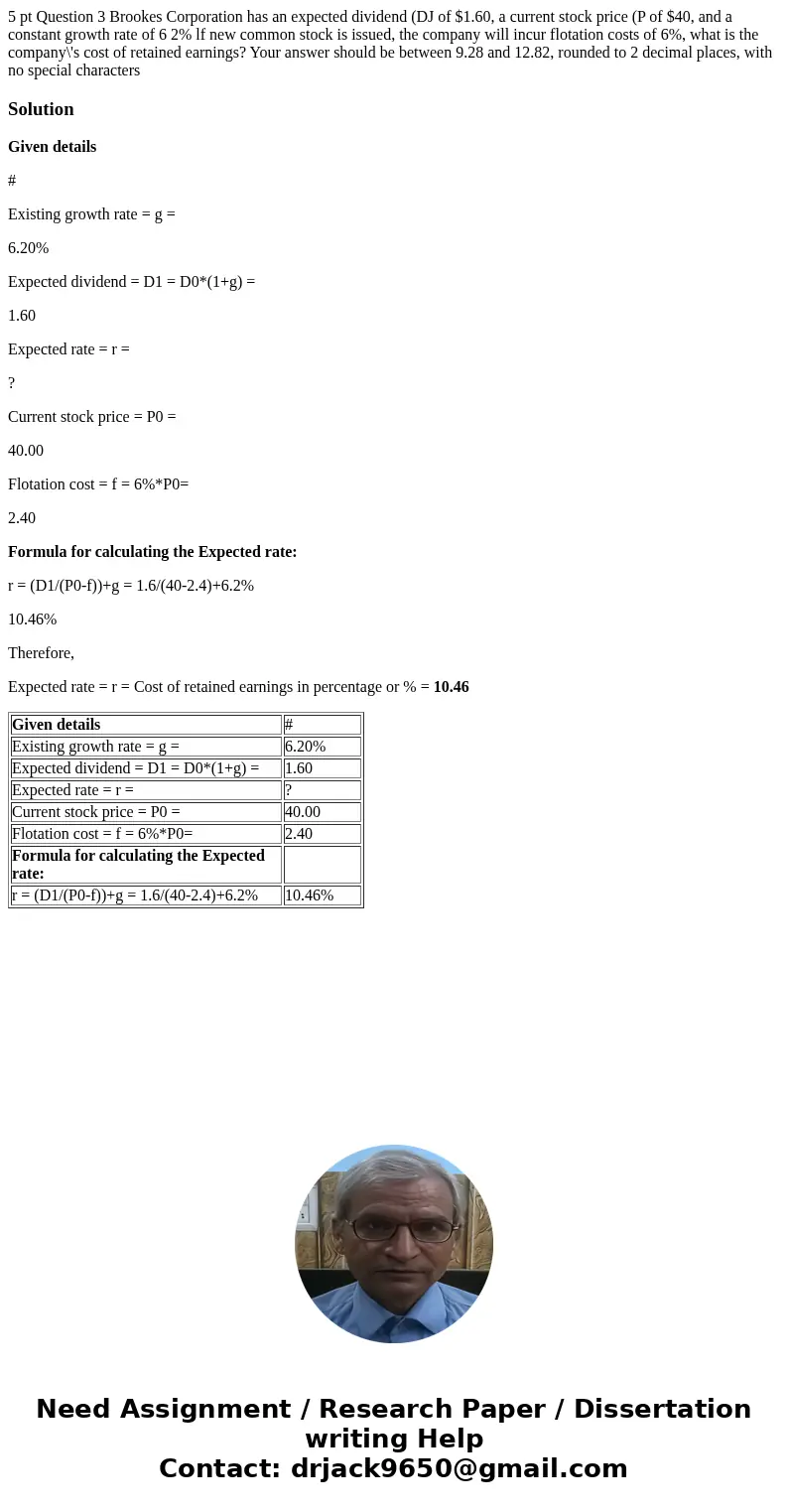 5 pt Question 3 Brookes Corporation has an expected dividend (DJ of $1.60, a current stock price (P of $40, and a constant growth rate of 6 2% lf new common stock is issued, the company will incur flotation costs of 6%, what is the company\'s cost of retained earnings? Your answer should be between 9.28 and 12.82, rounded to 2 decimal places, with no special characters

Solution

Given details

#

Existing growth rate = g =

6.20%

Expected dividend = D1 = D0*(1+g) =

1.60

Expected rate = r =

?

Current stock price = P0 =

40.00

Flotation cost = f = 6%*P0=

2.40

Formula for calculating the Expected rate:

r = (D1/(P0-f))+g = 1.6/(40-2.4)+6.2%

10.46%

Therefore,

Expected rate = r = Cost of retained earnings in percentage or % = 10.46

| Given details | # |
|---|---|
| Existing growth rate = g = | 6.20% |
| Expected dividend = D1 = D0*(1+g) = | 1.60 |
| Expected rate = r = | ? |
| Current stock price = P0 = | 40.00 |
| Flotation cost = f = 6%*P0= | 2.40 |
| Formula for calculating the Expected rate: | |
| r = (D1/(P0-f))+g = 1.6/(40-2.4)+6.2% | 10.46% |

Need Assignment / Research Paper / Dissertation writing Help
Contact: drjack9650@gmail.com